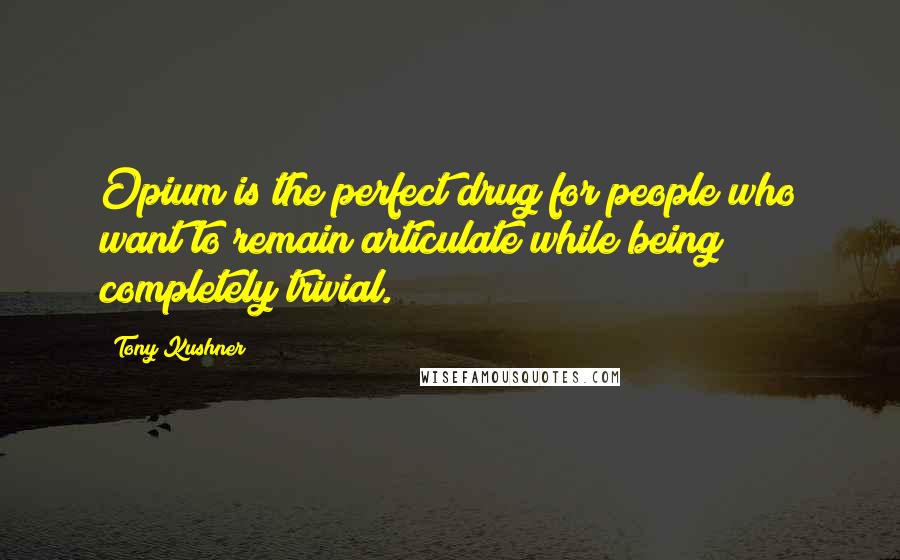 Opium is the perfect drug for people who want to remain articulate while being completely trivial.

Tony Kushner

WISEFAMOUSQUOTES.COM